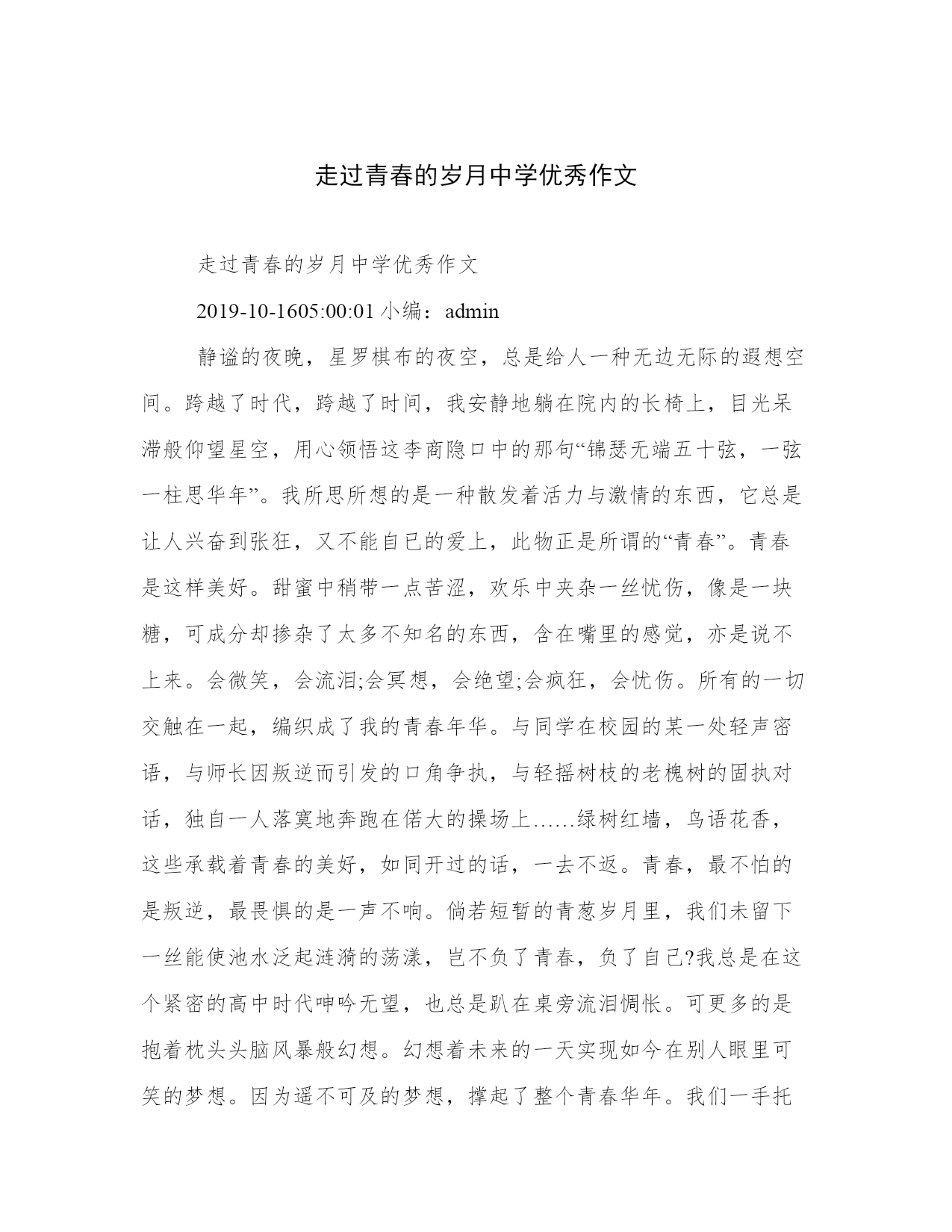 走过青春的岁月中学优秀作文

走过青春的岁月中学优秀作文

2019-10-1605:00:01 小编：admin

静谧的夜晚，星罗棋布的夜空，总是给人一种无边无际的遐想空间。跨越了时代，跨越了时间，我安静地躺在院内的长椅上，目光呆滞般仰望星空，用心领悟这李商隐口中的那句“锦瑟无端五十弦，一弦一柱思华年”。我所思所想的是一种散发着活力与激情的东西，它总是让人兴奋到张狂，又不能自已的爱上，此物正是所谓的“青春”。青春是这样美好。甜蜜中稍带一点苦涩，欢乐中夹杂一丝忧伤，像是一块糖，可成分却掺杂了太多不知名的东西，含在嘴里的感觉，亦是说不上来。会微笑，会流泪;会冥想，会绝望;会疯狂，会忧伤。所有的一切交触在一起，编织成了我的青春年华。与同学在校园的某一处轻声密语，与师长因叛逆而引发的口角争执，与轻摇树枝的老槐树的固执对话，独自一人落寞地奔跑在偌大的操场上……绿树红墙，鸟语花香，这些承载着青春的美好，如同开过的话，一去不返。青春，最不怕的是叛逆，最畏惧的是一声不响。倘若短暂的青葱岁月里，我们未留下一丝能使池水泛起涟漪的荡漾，岂不负了青春，负了自己?我总是在这个紧密的高中时代呻吟无望，也总是趴在桌旁流泪惆怅。可更多的是抱着枕头头脑风暴般幻想。幻想着未来的一天实现如今在别人眼里可笑的梦想。因为遥不可及的梦想，撑起了整个青春华年。我们一手托